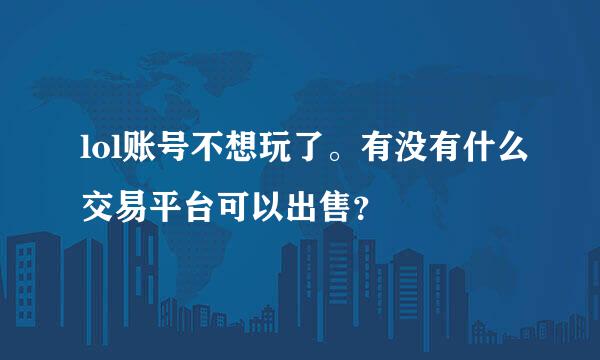 lol账号不想玩了。有没有什么交易平台可以出售?